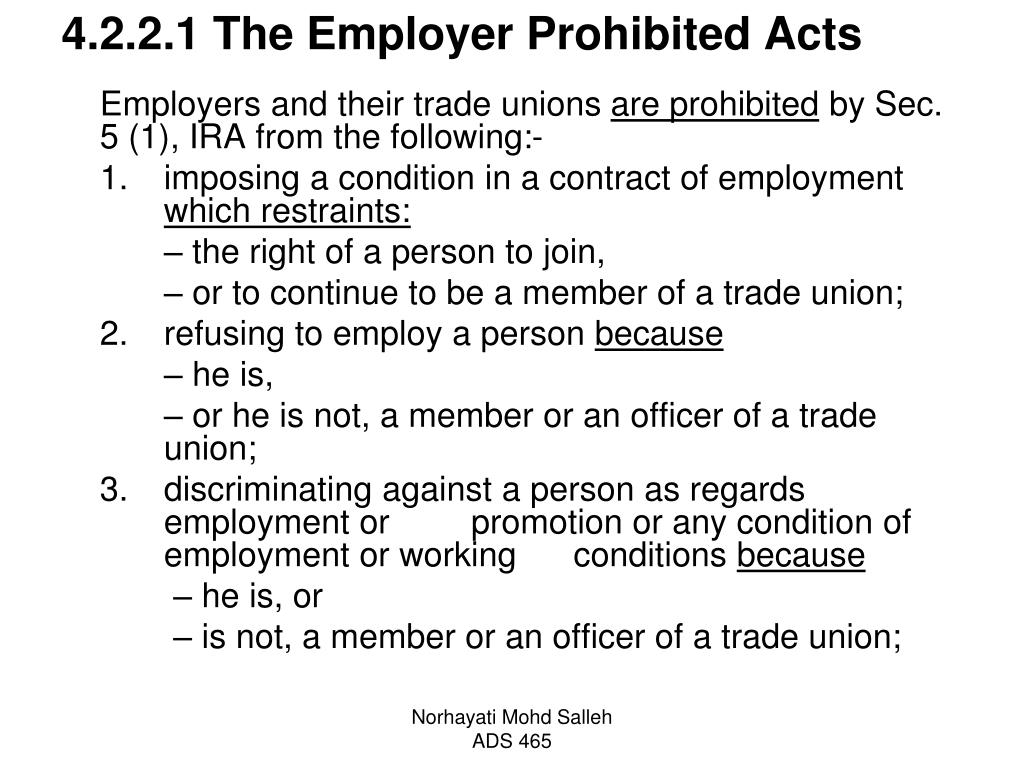 4.2.2.1 The Employer Prohibited Acts

Employers and their trade unions are prohibited by Sec. 5 (1), IRA from the following:-

1. imposing a condition in a contract of employment which restraints:

– the right of a person to join,

– or to continue to be a member of a trade union;

2. refusing to employ a person because

– he is,

– or he is not, a member or an officer of a trade union;

3. discriminating against a person as regards employment or promotion or any condition of employment or working conditions because

– he is, or

– is not, a member or an officer of a trade union;

Norhayati Mohd Salleh
ADS 465